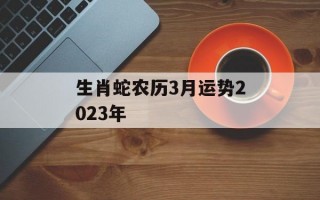 生肖蛇农历3月运势2023年